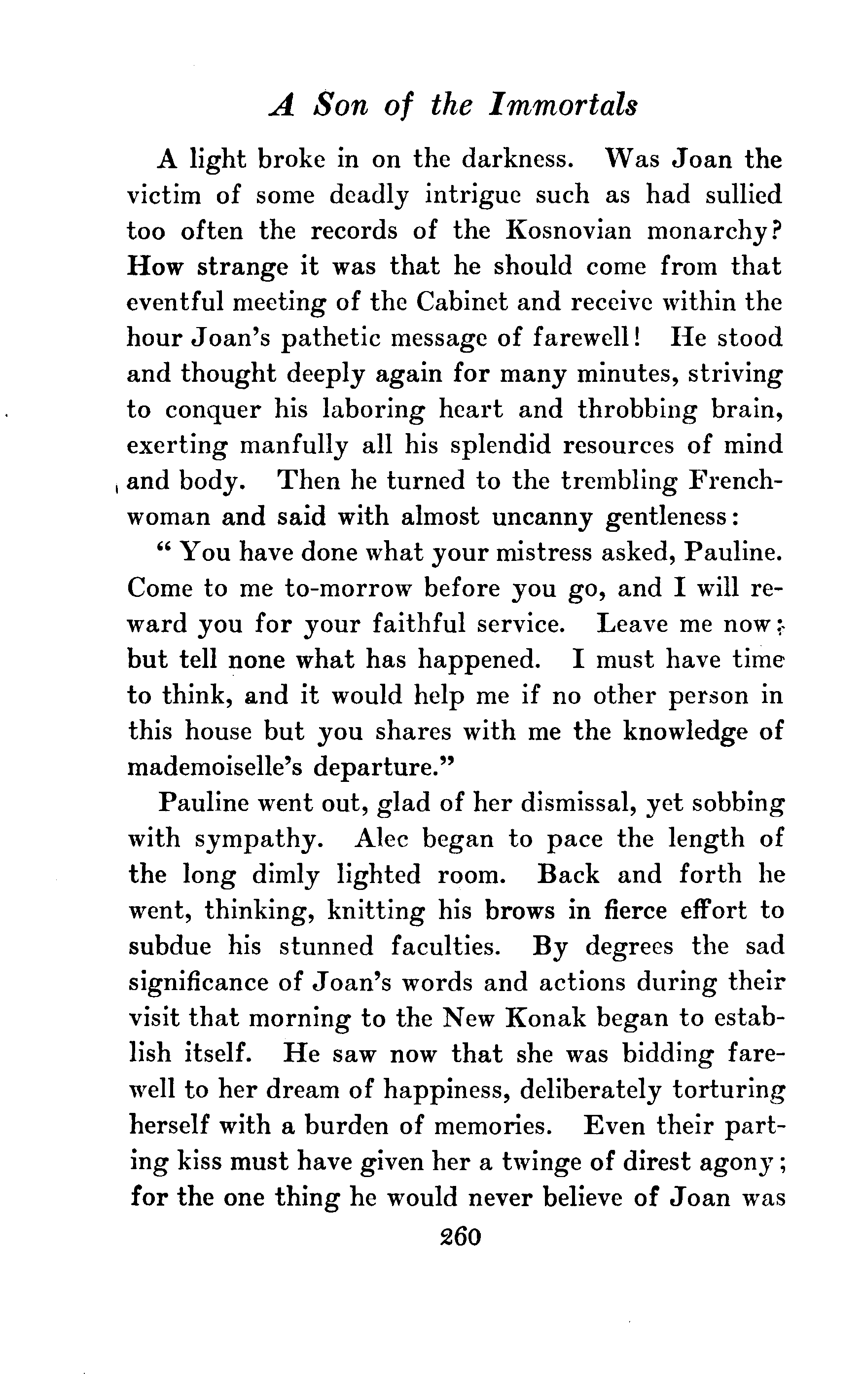 A Son of the Immortals

A light broke in on the darkness. Was Joan the victim of some deadly intrigue such as had sullied too often the records of the Kosnovian monarchy? How strange it was that he should come from that eventful meeting of the Cabinet and receive within the hour Joan's pathetic message of farewell! He stood and thought deeply again for many minutes, striving to conquer his laboring heart and throbbing brain, exerting manfully all his splendid resources of mind and body. Then he turned to the trembling Frenchwoman and said with almost uncanny gentleness:

" You have done what your mistress asked, Pauline. Come to me to-morrow before you go, and I will reward you for your faithful service. Leave me now; but tell none what has happened. I must have time to think, and it would help me if no other person in this house but you shares with me the knowledge of mademoiselle's departure."

Pauline went out, glad of her dismissal, yet sobbing with sympathy. Alec began to pace the length of the long dimly lighted room. Back and forth he went, thinking, knitting his brows in fierce effort to subdue his stunned faculties. By degrees the sad significance of Joan's words and actions during their visit that morning to the New Konak began to establish itself. He saw now that she was bidding farewell to her dream of happiness, deliberately torturing herself with a burden of memories. Even their parting kiss must have given her a twinge of direst agony; for the one thing he would never believe of Joan was

260